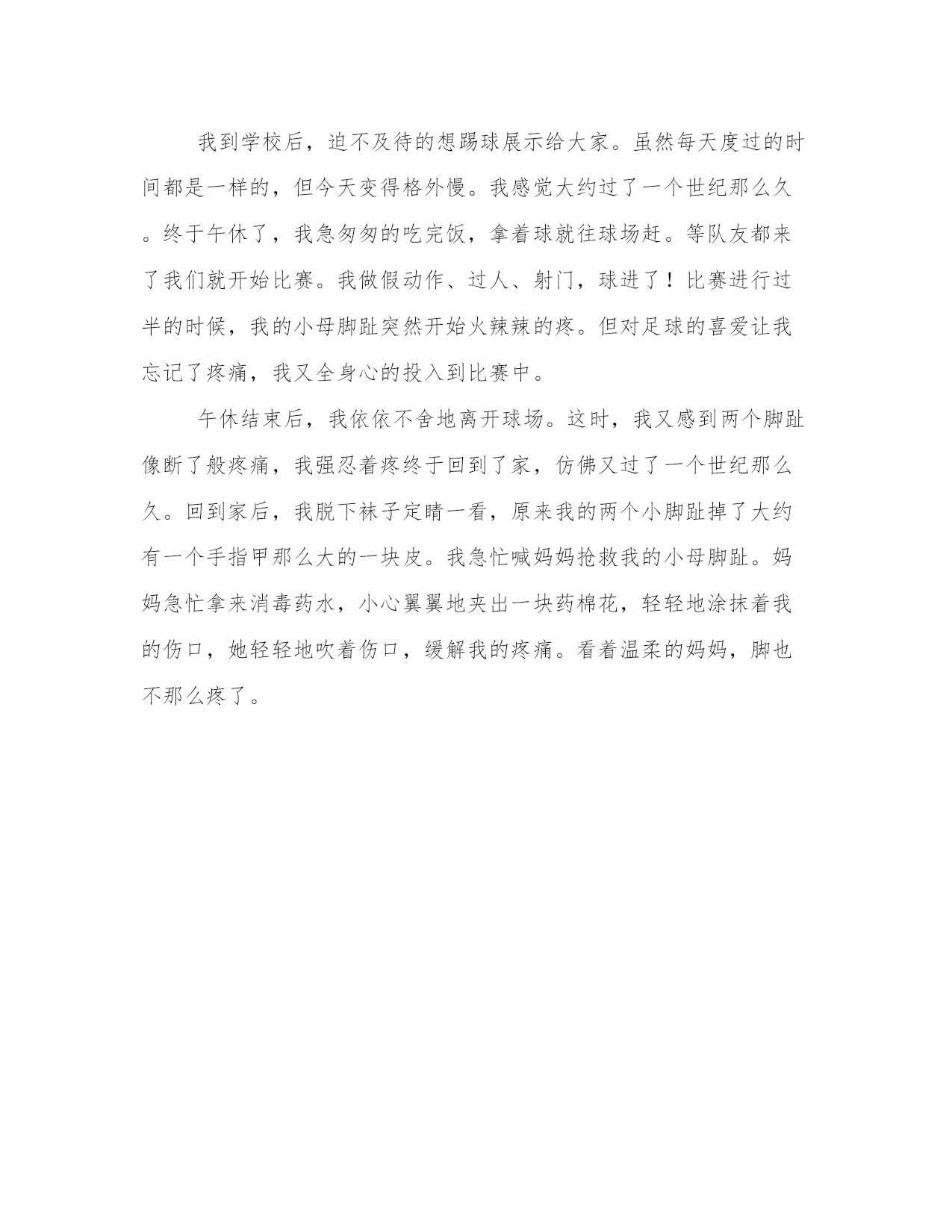 我到学校后，迫不及待的想踢球展示给大家。虽然每天度过的时间都是一样的，但今天变得格外慢。我感觉大约过了一个世纪那么久。终于午休了，我急匆匆的吃完饭，拿着球就往球场赶。等队友都来了我们就开始比赛。我做假动作、过人、射门，球进了！比赛进行过半的时候，我的小母脚趾突然开始火辣辣的疼。但对足球的喜爱让我忘记了疼痛，我又全身心的投入到比赛中。

午休结束后，我依依不舍地离开球场。这时，我又感到两个脚趾像断了般疼痛，我强忍着疼终于回到了家，仿佛又过了一个世纪那么久。回到家后，我脱下袜子定睛一看，原来我的两个小脚趾掉了大约有一个手指甲那么大的一块皮。我急忙喊妈妈抢救我的小母脚趾。妈妈急忙拿来消毒药水，小心翼翼地夹出一块药棉花，轻轻地涂抹着我的伤口，她轻轻地吹着伤口，缓解我的疼痛。看着温柔的妈妈，脚也不那么疼了。